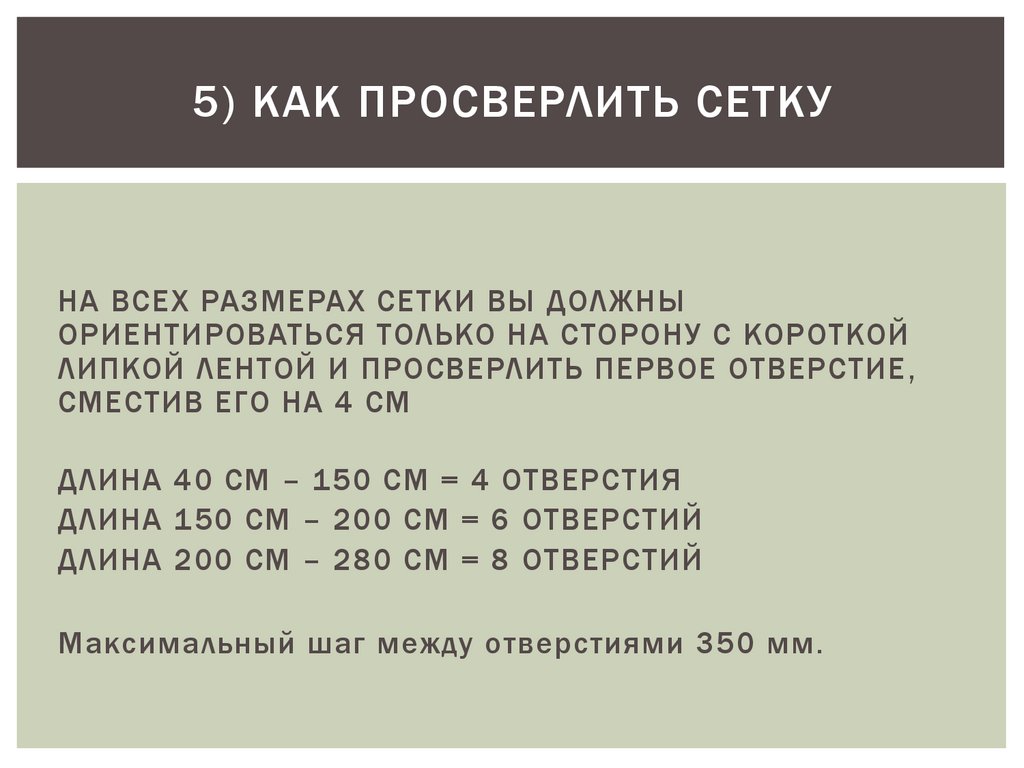 5) КАК ПРОСВЕРЛИТЬ СЕТКУ

НА ВСЕХ РАЗМЕРАХ СЕТКИ ВЫ ДОЛЖНЫ ОРИЕНТИРОВАТЬСЯ ТОЛЬКО НА СТОРОНУ С КОРОТКОЙ ЛИПКОЙ ЛЕНТОЙ И ПРОСВЕРЛИТЬ ПЕРВОЕ ОТВЕРСТИЕ, СМЕСТИВ ЕГО НА 4 СМ

ДЛИНА 40 СМ – 150 СМ = 4 ОТВЕРСТИЯ
ДЛИНА 150 СМ – 200 СМ = 6 ОТВЕРСТИЙ
ДЛИНА 200 СМ – 280 СМ = 8 ОТВЕРСТИЙ

Максимальный шаг между отверстиями 350 мм.